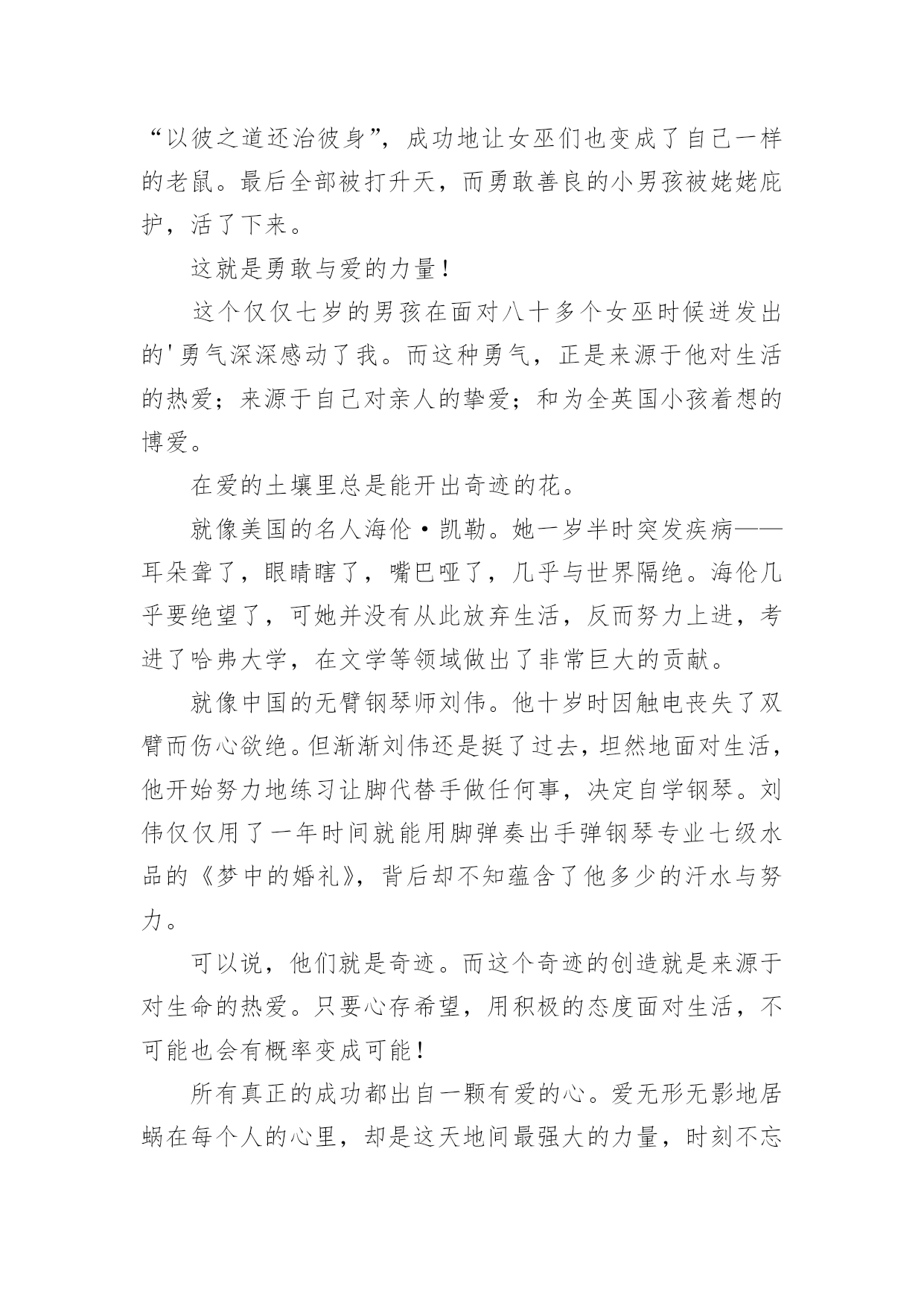 “以彼之道还治彼身”，成功地让女巫们也变成了自己一样的老鼠。最后全部被打升天，而勇敢善良的小男孩被姥姥庇护，活了下来。

这就是勇敢与爱的力量！

这个仅仅七岁的男孩在面对八十多个女巫时候迸发出的'勇气深深感动了我。而这种勇气，正是来源于他对生活的热爱；来源于自己对亲人的挚爱；和为全英国小孩着想的博爱。

在爱的土壤里总是能开出奇迹的花。

就像美国的名人海伦·凯勒。她一岁半时突发疾病——耳朵聋了，眼睛瞎了，嘴巴哑了，几乎与世界隔绝。海伦几乎要绝望了，可她并没有从此放弃生活，反而努力上进，考进了哈弗大学，在文学等领域做出了非常巨大的贡献。

就像中国的无臂钢琴师刘伟。他十岁时因触电丧失了双臂而伤心欲绝。但渐渐刘伟还是挺了过去，坦然地面对生活，他开始努力地练习让脚代替手做任何事，决定自学钢琴。刘伟仅仅用了一年时间就能用脚弹奏出手弹钢琴专业七级水品的《梦中的婚礼》，背后却不知蕴含了他多少的汗水与努力。

可以说，他们就是奇迹。而这个奇迹的创造就是来源于对生命的热爱。只要心存希望，用积极的态度面对生活，不可能也会有概率变成可能！

所有真正的成功都出自一颗有爱的心。爱无形无影地居蜗在每个人的心里，却是这天地间最强大的力量，时刻不忘